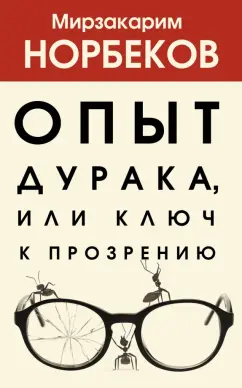 Мирзакарим
НОРБЕКОВ

ОПЫТ
ДУРАКА,
ИЛИ КЛЮЧ
К ПРОЗРЕНИЮ